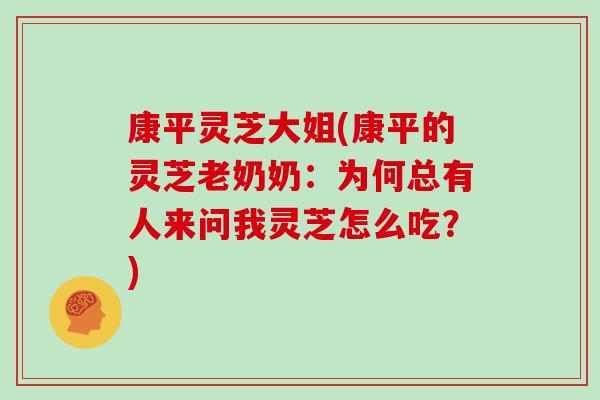 康平灵芝大姐(康平的灵芝老奶奶：为何总有人来问我灵芝怎么吃?)